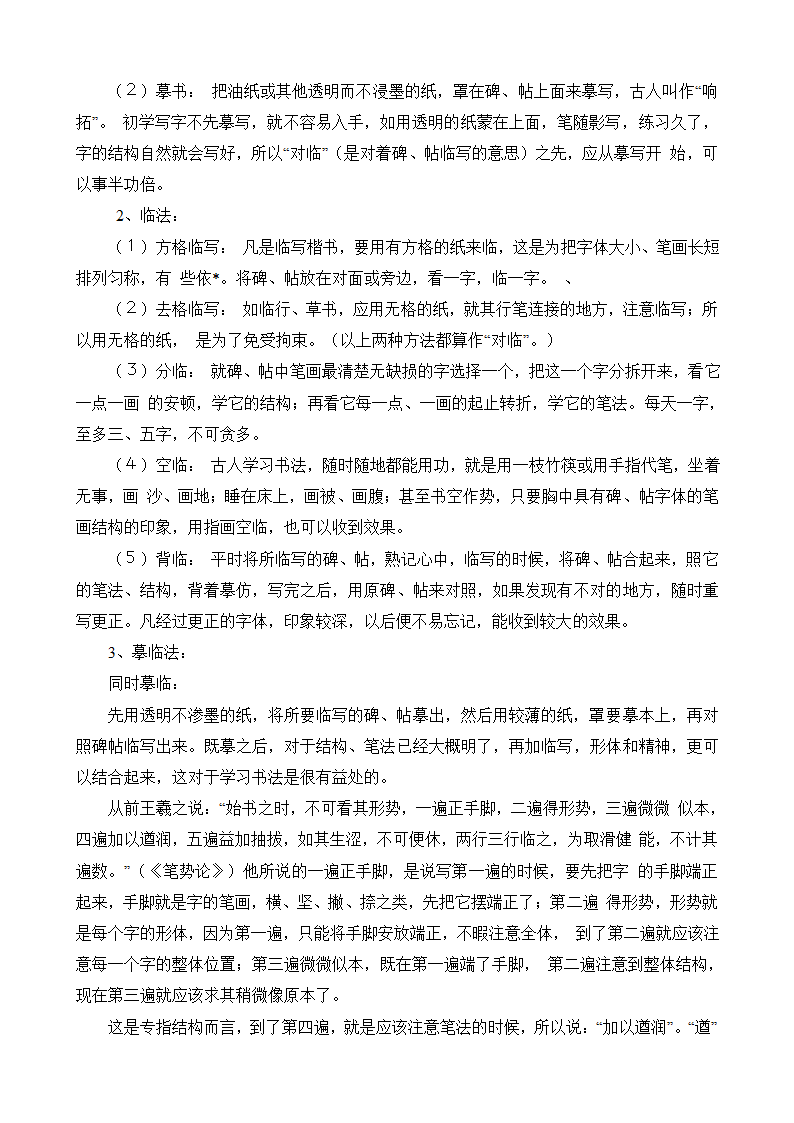 （2）摹书： 把油纸或其他透明而不浸墨的纸，罩在碑、帖上面来摹写，古人叫作“响拓”。 初学写字不先摹写，就不容易入手，如用透明的纸蒙在上面，笔随影写，练习久了，字的结构自然就会写好，所以“对临”（是对着碑、帖临写的意思）之先，应从摹写开 始，可以事半功倍。

2、临法：

（1）方格临写： 凡是临写楷书，要用有方格的纸来临，这是为把字体大小、笔画长短排列匀称，有 些依*。将碑、帖放在对面或旁边，看一字，临一字。 、

（2）去格临写： 如临行、草书，应用无格的纸，就其行笔连接的地方，注意临写；所以用无格的纸， 是为了免受拘束。（以上两种方法都算作“对临”。）

（3）分临： 就碑、帖中笔画最清楚无缺损的字选择一个，把这一个字分拆开来，看它一点一画 的安顿，学它的结构；再看它每一点、一画的起止转折，学它的笔法。每天一字，至多三、五字，不可贪多。

（4）空临： 古人学习书法，随时随地都能用功，就是用一枝竹筷或用手指代笔，坐着无事，画 沙、画地；睡在床上，画被、画腹；甚至书空作势，只要胸中具有碑、帖字体的笔画结构的印象，用指画空临，也可以收到效果。

（5）背临： 平时将所临写的碑、帖，熟记心中，临写的时候，将碑、帖合起来，照它的笔法、结构，背着摹仿，写完之后，用原碑、帖来对照，如果发现有不对的地方，随时重写更正。凡经过更正的字体，印象较深，以后便不易忘记，能收到较大的效果。

3、摹临法：

同时摹临：

先用透明不渗墨的纸，将所要临写的碑、帖摹出，然后用较薄的纸，罩要摹本上，再对照碑帖临写出来。既摹之后，对于结构、笔法已经大概明了，再加临写，形体和精神，更可以结合起来，这对于学习书法是很有益处的。

从前王羲之说：“始书之时，不可看其形势，一遍正手脚，二遍得形势，三遍微微 似本，四遍加以遒润，五遍益加抽拔，如其生涩，不可便休，两行三行临之，为取滑健 能，不计其遍数。”（《笔势论》）他所说的一遍正手脚，是说写第一遍的时候，要先把字 的手脚端正起来，手脚就是字的笔画，横、坚、撇、捺之类，先把它摆端正了；第二遍 得形势，形势就是每个字的形体，因为第一遍，只能将手脚安放端正，不暇注意全体， 到了第二遍就应该注意每一个字的整体位置；第三遍微微似本，既在第一遍端了手脚， 第二遍注意到整体结构，现在第三遍就应该求其稍微像原本了。

这是专指结构而言，到了第四遍，就是应该注意笔法的时候，所以说：“加以遒润”。“遒”